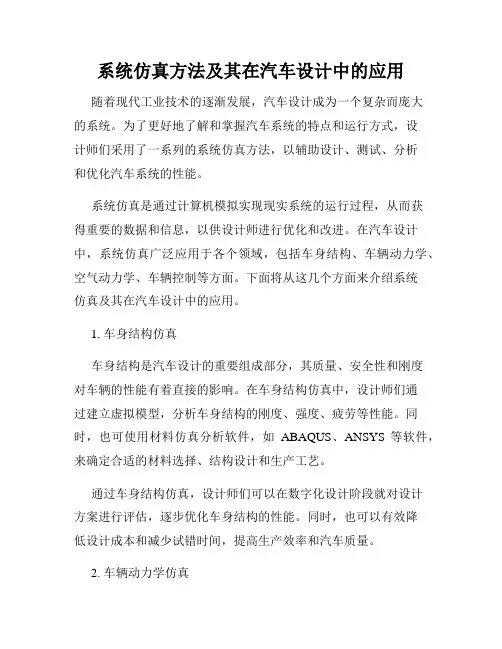 系统仿真方法及其在汽车设计中的应用

随着现代工业技术的逐渐发展，汽车设计成为一个复杂而庞大的系统。为了更好地了解和掌握汽车系统的特点和运行方式，设计师们采用了一系列的系统仿真方法，以辅助设计、测试、分析和优化汽车系统的性能。

系统仿真是通过计算机模拟实现现实系统的运行过程，从而获得重要的数据和信息，以供设计师进行优化和改进。在汽车设计中，系统仿真广泛应用于各个领域，包括车身结构、车辆动力学、空气动力学、车辆控制等方面。下面将从这几个方面来介绍系统仿真及其在汽车设计中的应用。

1. 车身结构仿真

车身结构是汽车设计的重要组成部分，其质量、安全性和刚度对车辆的性能有着直接的影响。在车身结构仿真中，设计师们通过建立虚拟模型，分析车身结构的刚度、强度、疲劳等性能。同时，也可使用材料仿真分析软件，如 ABAQUS、ANSYS 等软件，来确定合适的材料选择、结构设计和生产工艺。

通过车身结构仿真，设计师们可以在数字化设计阶段就对设计方案进行评估，逐步优化车身结构的性能。同时，也可以有效降低设计成本和减少试错时间，提高生产效率和汽车质量。

2. 车辆动力学仿真